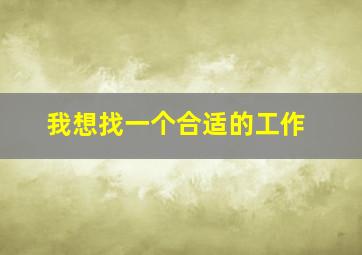 我想找一个合适的工作